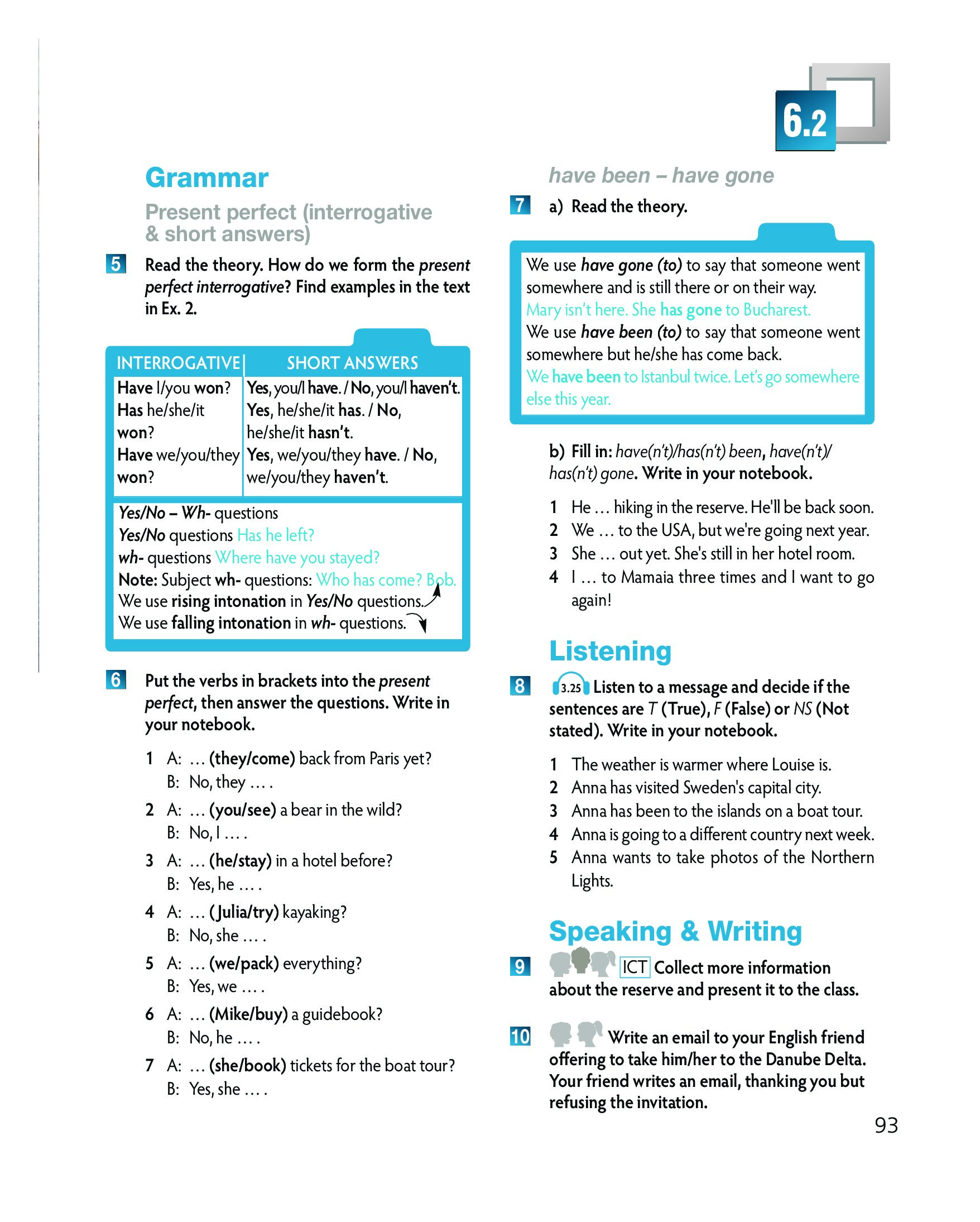 6.2

Grammar

Present perfect (interrogative & short answers)

5 Read the theory. How do we form the present perfect interrogative? Find examples in the text in Ex. 2.

| INTERROGATIVE | SHORT ANSWERS |
|---|---|
| Have I/you won? | Yes, you/I have. / No, you/I haven't. |
| Has he/she/it won? | Yes, he/she/it has. / No, he/she/it hasn't. |
| Have we/you/they won? | Yes, we/you/they have. / No, we/you/they haven't. |

Yes/No – Wh- questions
Yes/No questions Has he left?
wh- questions Where have you stayed?
Note: Subject wh- questions: Who has come? Bob.
We use rising intonation in Yes/No questions.
We use falling intonation in wh- questions.

6 Put the verbs in brackets into the present perfect, then answer the questions. Write in your notebook.

1 A: … (they/come) back from Paris yet?
B: No, they … .
2 A: … (you/see) a bear in the wild?
B: No, I … .
3 A: … (he/stay) in a hotel before?
B: Yes, he … .
4 A: … (Julia/try) kayaking?
B: No, she … .
5 A: … (we/pack) everything?
B: Yes, we … .
6 A: … (Mike/buy) a guidebook?
B: No, he … .
7 A: … (she/book) tickets for the boat tour?
B: Yes, she … .

have been – have gone

7 a) Read the theory.

We use have gone (to) to say that someone went somewhere and is still there or on their way.
Mary isn't here. She has gone to Bucharest.
We use have been (to) to say that someone went somewhere but he/she has come back.
We have been to Istanbul twice. Let's go somewhere else this year.

b) Fill in: have(n't)/has(n't) been, have(n't)/has(n't) gone. Write in your notebook.

1 He … hiking in the reserve. He'll be back soon.
2 We … to the USA, but we're going next year.
3 She … out yet. She's still in her hotel room.
4 I … to Mamaia three times and I want to go again!

Listening

8 3.25 Listen to a message and decide if the sentences are T (True), F (False) or NS (Not stated). Write in your notebook.

1 The weather is warmer where Louise is.
2 Anna has visited Sweden's capital city.
3 Anna has been to the islands on a boat tour.
4 Anna is going to a different country next week.
5 Anna wants to take photos of the Northern Lights.

Speaking & Writing

9 ICT Collect more information about the reserve and present it to the class.

10 Write an email to your English friend offering to take him/her to the Danube Delta. Your friend writes an email, thanking you but refusing the invitation.

93